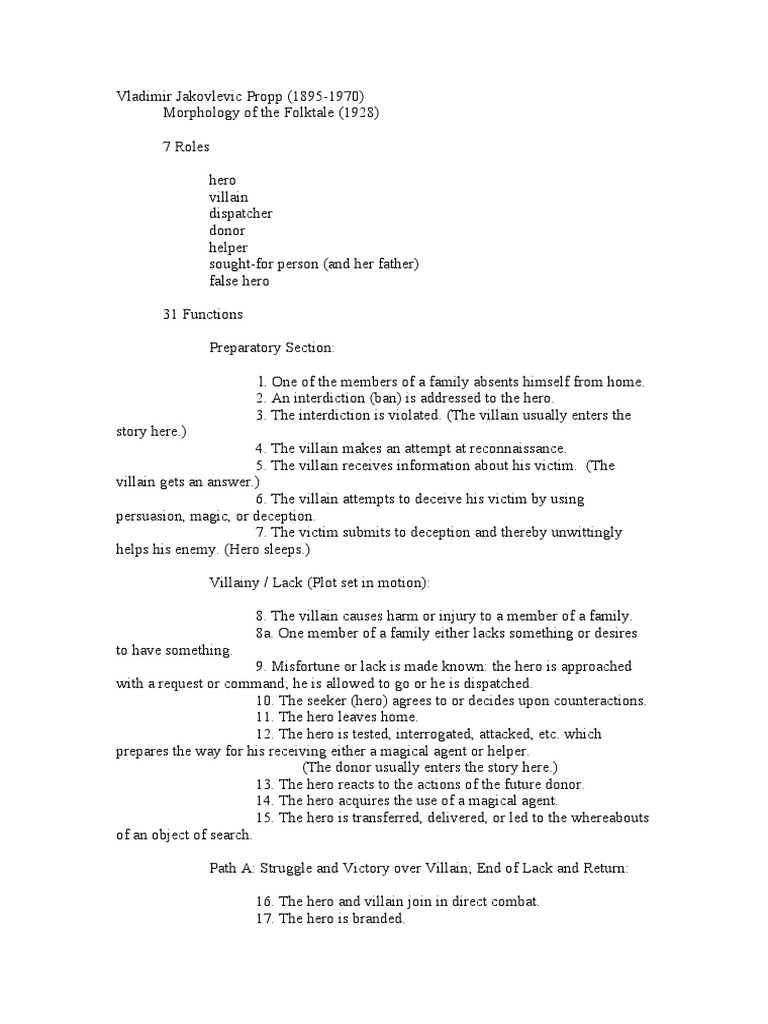 Vladimir Jakovlevic Propp (1895-1970)
Morphology of the Folktale (1928)

7 Roles

hero
villain
dispatcher
donor
helper
sought-for person (and her father)
false hero

31 Functions

Preparatory Section:

1. One of the members of a family absents himself from home.
2. An interdiction (ban) is addressed to the hero.
3. The interdiction is violated. (The villain usually enters the story here.)
4. The villain makes an attempt at reconnaissance.
5. The villain receives information about his victim. (The villain gets an answer.)
6. The villain attempts to deceive his victim by using persuasion, magic, or deception.
7. The victim submits to deception and thereby unwittingly helps his enemy. (Hero sleeps.)

Villainy / Lack (Plot set in motion):

8. The villain causes harm or injury to a member of a family.
8a. One member of a family either lacks something or desires to have something.
9. Misfortune or lack is made known: the hero is approached with a request or command; he is allowed to go or he is dispatched.
10. The seeker (hero) agrees to or decides upon counteractions.
11. The hero leaves home.
12. The hero is tested, interrogated, attacked, etc. which prepares the way for his receiving either a magical agent or helper.
(The donor usually enters the story here.)
13. The hero reacts to the actions of the future donor.
14. The hero acquires the use of a magical agent.
15. The hero is transferred, delivered, or led to the whereabouts of an object of search.

Path A: Struggle and Victory over Villain; End of Lack and Return:

16. The hero and villain join in direct combat.
17. The hero is branded.